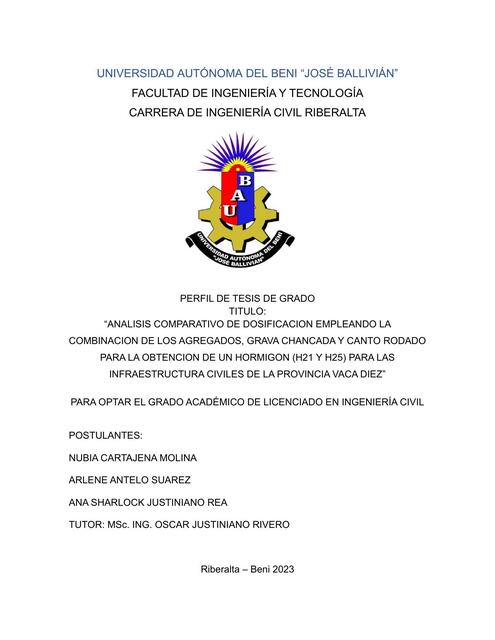 UNIVERSIDAD AUTÓNOMA DEL BENI "JOSÉ BALLIVIÁN"
FACULTAD DE INGENIERÍA Y TECNOLOGÍA
CARRERA DE INGENIERÍA CIVIL RIBERALTA

B
A
U

UNIVERSIDAD AUTÓNOMA DEL BENI "JOSÉ BALLIVIÁN"

PERFIL DE TESIS DE GRADO
TITULO:
"ANALISIS COMPARATIVO DE DOSIFICACION EMPLEANDO LA COMBINACION DE LOS AGREGADOS, GRAVA CHANCADA Y CANTO RODADO PARA LA OBTENCION DE UN HORMIGON (H21 Y H25) PARA LAS INFRAESTRUCTURA CIVILES DE LA PROVINCIA VACA DIEZ"

PARA OPTAR EL GRADO ACADÉMICO DE LICENCIADO EN INGENIERÍA CIVIL

POSTULANTES:

NUBIA CARTAJENA MOLINA

ARLENE ANTELO SUAREZ

ANA SHARLOCK JUSTINIANO REA

TUTOR: MSc. ING. OSCAR JUSTINIANO RIVERO

Riberalta – Beni 2023